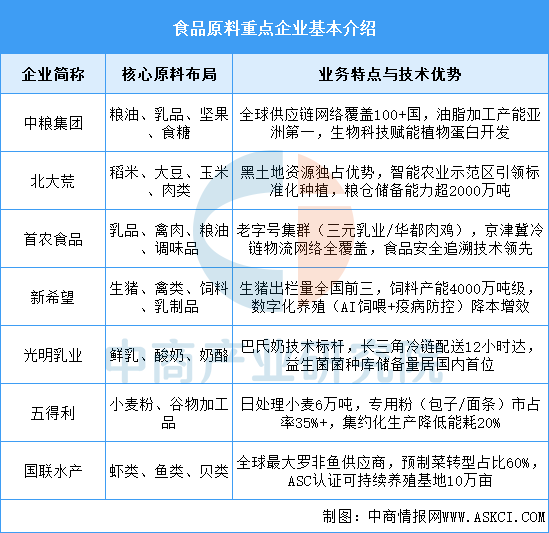 食品原料重点企业基本介绍

| 企业简称 | 核心原料布局 | 业务特点与技术优势 |
|---|---|---|
| 中粮集团 | 粮油、乳品、坚果、食糖 | 全球供应链网络覆盖100+国，油脂加工产能亚洲第一，生物科技赋能植物蛋白开发 |
| 北大荒 | 稻米、大豆、玉米、肉类 | 黑土地资源独占优势，智能农业示范区引领标准化种植，粮仓储备能力超2000万吨 |
| 首农食品 | 乳品、禽肉、粮油、调味品 | 老字号集群（三元乳业/华都肉鸡），京津冀冷链物流网络全覆盖，食品安全追溯技术领先 |
| 新希望 | 生猪、禽类、饲料、乳制品 | 生猪出栏量全国前三，饲料产能4000万吨级，数字化养殖（AI饲喂+疫病防控）降本增效 |
| 光明乳业 | 鲜乳、酸奶、奶酪 | 巴氏奶技术标杆，长三角冷链配送12小时达，益生菌菌种库储备量居国内首位 |
| 五得利 | 小麦粉、谷物加工品 | 日处理小麦6万吨，专用粉（包子/面条）市占率35%+，集约化生产降低能耗20% |
| 国联水产 | 虾类、鱼类、贝类 | 全球最大罗非鱼供应商，预制菜转型占比60%，ASC认证可持续养殖基地10万亩 |

制图：中商情报网WWW.ASKCI.COM

中商产业研究院